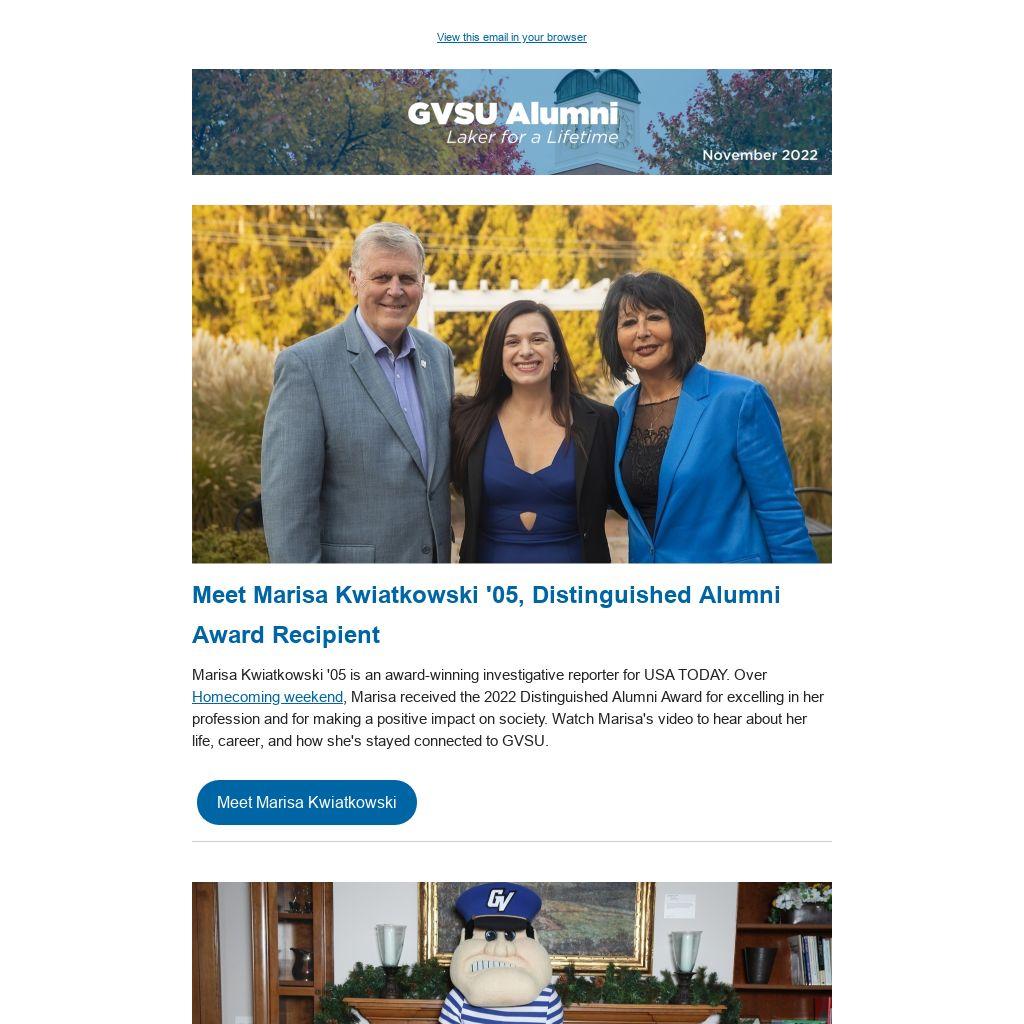 View this email in your browser

GVSU Alumni
Laker for a Lifetime
November 2022

Meet Marisa Kwiatkowski '05, Distinguished Alumni Award Recipient

Marisa Kwiatkowski '05 is an award-winning investigative reporter for USA TODAY. Over Homecoming weekend, Marisa received the 2022 Distinguished Alumni Award for excelling in her profession and for making a positive impact on society. Watch Marisa's video to hear about her life, career, and how she's stayed connected to GVSU.

Meet Marisa Kwiatkowski

GV